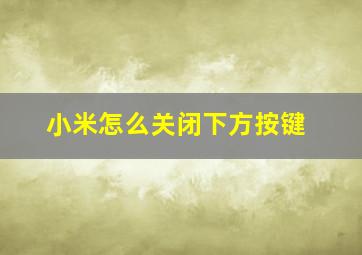 小米怎么关闭下方按键